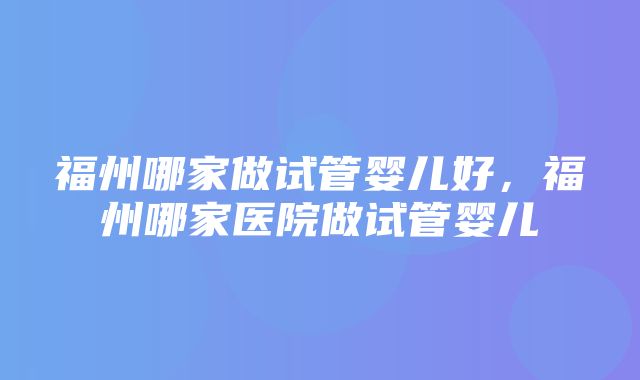 福州哪家做试管婴儿好，福州哪家医院做试管婴儿